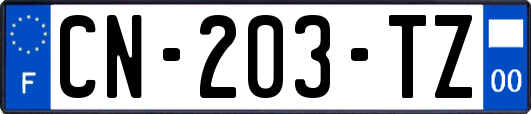 F
CN-203-TZ
00